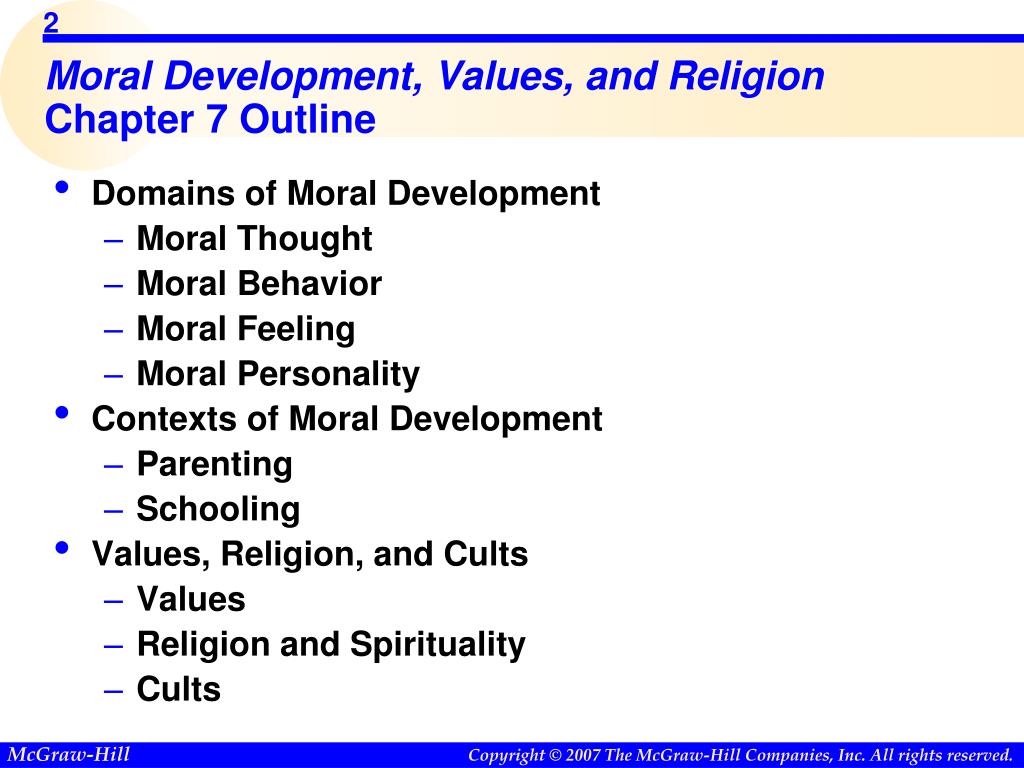 2

Moral Development, Values, and Religion
Chapter 7 Outline

• Domains of Moral Development
 – Moral Thought
 – Moral Behavior
 – Moral Feeling
 – Moral Personality
• Contexts of Moral Development
 – Parenting
 – Schooling
• Values, Religion, and Cults
 – Values
 – Religion and Spirituality
 – Cults

McGraw-Hill

Copyright © 2007 The McGraw-Hill Companies, Inc. All rights reserved.